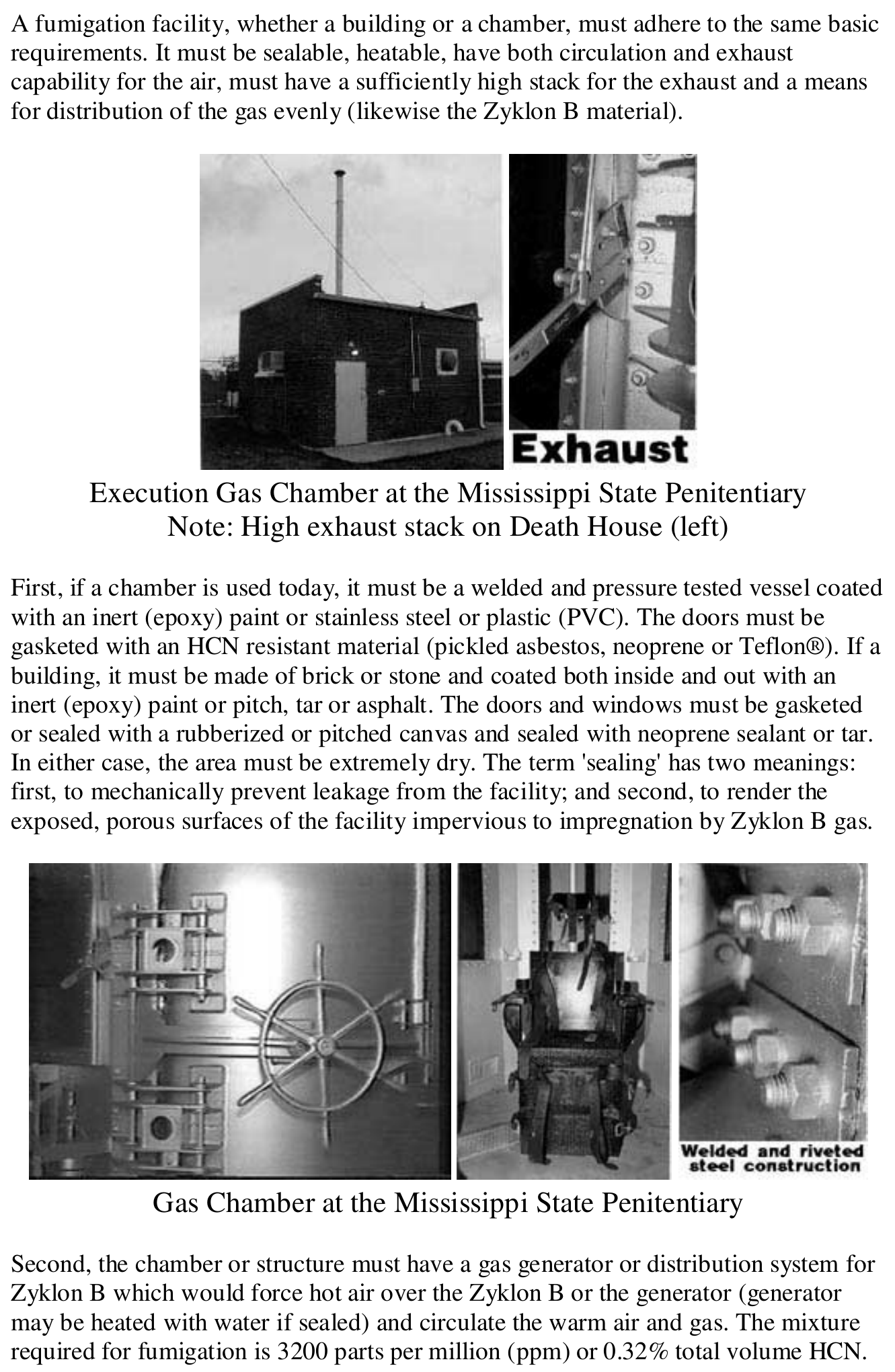 A fumigation facility, whether a building or a chamber, must adhere to the same basic requirements. It must be sealable, heatable, have both circulation and exhaust capability for the air, must have a sufficiently high stack for the exhaust and a means for distribution of the gas evenly (likewise the Zyklon B material).

Exhaust

Execution Gas Chamber at the Mississippi State Penitentiary
Note: High exhaust stack on Death House (left)

First, if a chamber is used today, it must be a welded and pressure tested vessel coated with an inert (epoxy) paint or stainless steel or plastic (PVC). The doors must be gasketed with an HCN resistant material (pickled asbestos, neoprene or Teflon®). If a building, it must be made of brick or stone and coated both inside and out with an inert (epoxy) paint or pitch, tar or asphalt. The doors and windows must be gasketed or sealed with a rubberized or pitched canvas and sealed with neoprene sealant or tar. In either case, the area must be extremely dry. The term 'sealing' has two meanings: first, to mechanically prevent leakage from the facility; and second, to render the exposed, porous surfaces of the facility impervious to impregnation by Zyklon B gas.

Welded and riveted
steel construction

Gas Chamber at the Mississippi State Penitentiary

Second, the chamber or structure must have a gas generator or distribution system for Zyklon B which would force hot air over the Zyklon B or the generator (generator may be heated with water if sealed) and circulate the warm air and gas. The mixture required for fumigation is 3200 parts per million (ppm) or 0.32% total volume HCN.